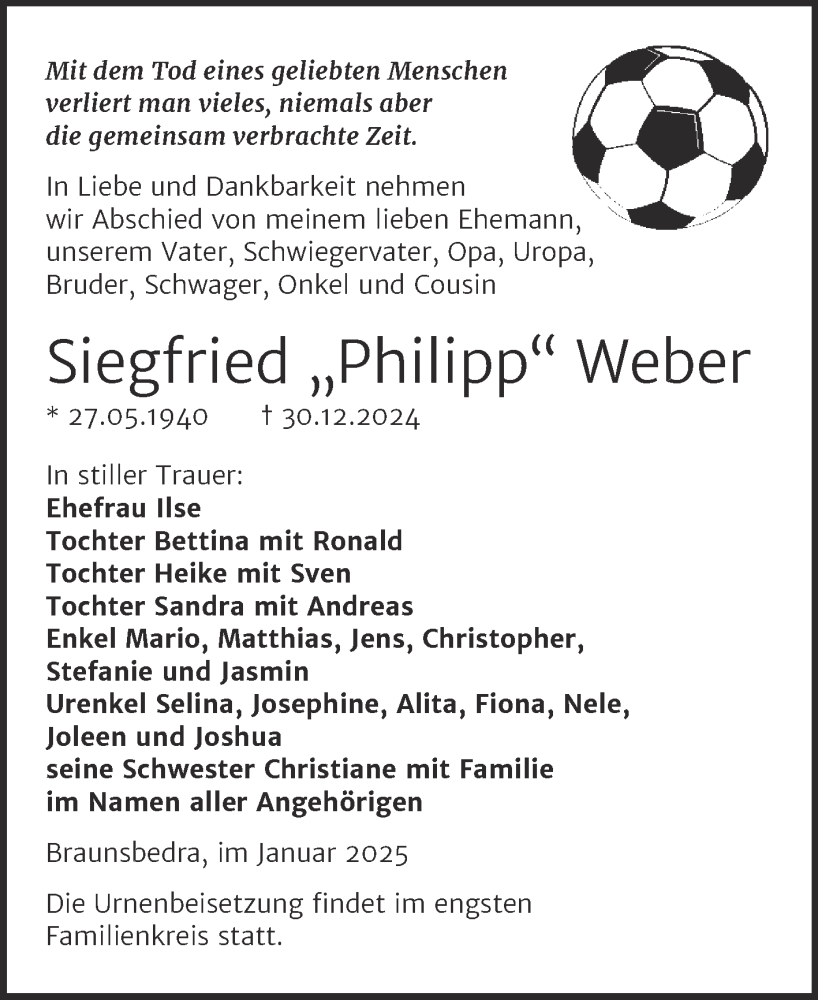 Mit dem Tod eines geliebten Menschen verliert man vieles, niemals aber die gemeinsam verbrachte Zeit.

In Liebe und Dankbarkeit nehmen wir Abschied von meinem lieben Ehemann, unserem Vater, Schwiegervater, Opa, Uropa, Bruder, Schwager, Onkel und Cousin

Siegfried „Philipp“ Weber

* 27.05.1940 † 30.12.2024

In stiller Trauer:
Ehefrau Ilse
Tochter Bettina mit Ronald
Tochter Heike mit Sven
Tochter Sandra mit Andreas
Enkel Mario, Matthias, Jens, Christopher, Stefanie und Jasmin
Urenkel Selina, Josephine, Alita, Fiona, Nele, Joleen und Joshua
seine Schwester Christiane mit Familie
im Namen aller Angehörigen

Braunsbedra, im Januar 2025

Die Urnenbeisetzung findet im engsten Familienkreis statt.